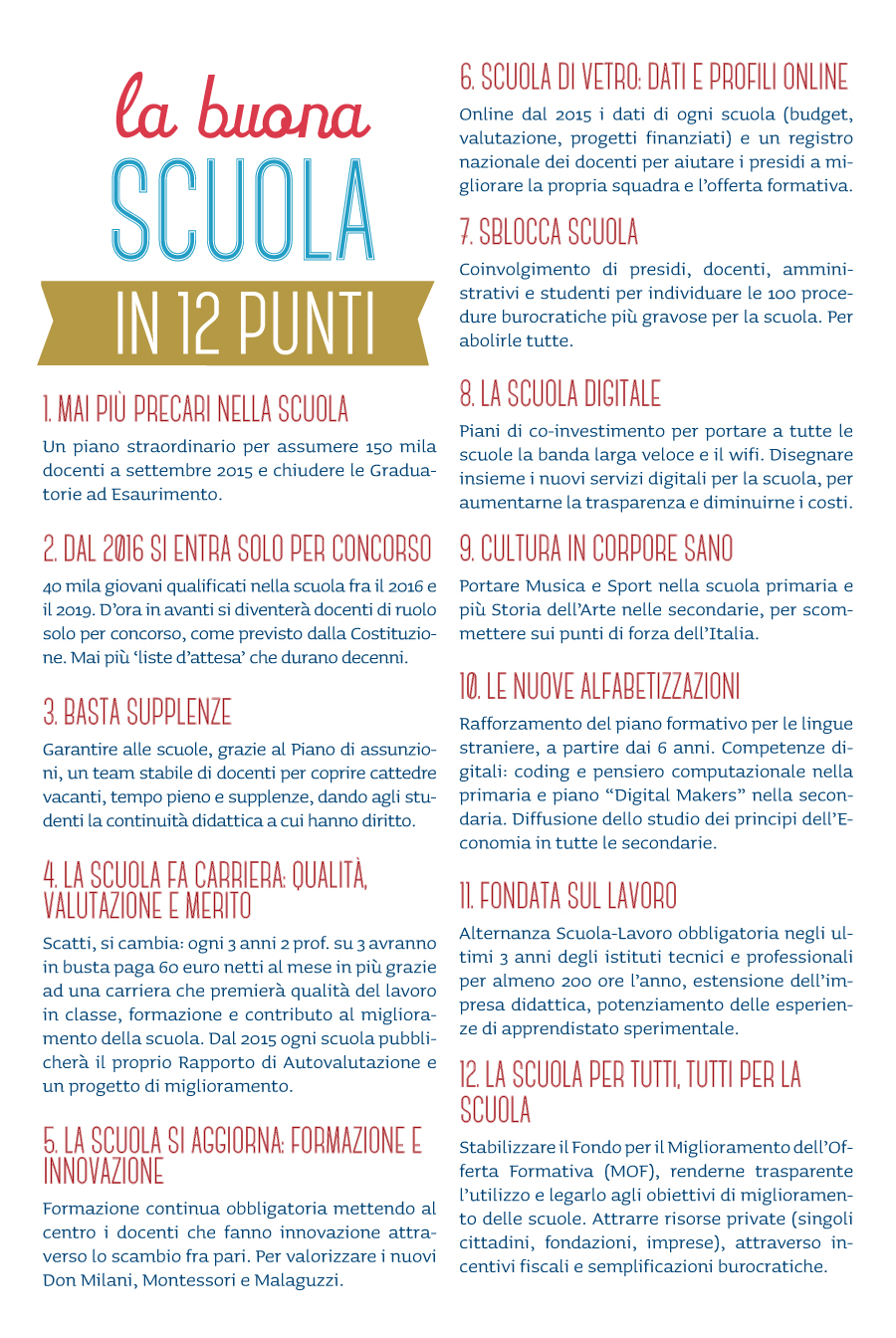 la buona
SCUOLA
IN 12 PUNTI

1. MAI PIÙ PRECARI NELLA SCUOLA
Un piano straordinario per assumere 150 mila docenti a settembre 2015 e chiudere le Graduatorie ad Esaurimento.

2. DAL 2016 SI ENTRA SOLO PER CONCORSO
40 mila giovani qualificati nella scuola fra il 2016 e il 2019. D'ora in avanti si diventerà docenti di ruolo solo per concorso, come previsto dalla Costituzione. Mai più 'liste d'attesa' che durano decenni.

3. BASTA SUPPLENZE
Garantire alle scuole, grazie al Piano di assunzioni, un team stabile di docenti per coprire cattedre vacanti, tempo pieno e supplenze, dando agli studenti la continuità didattica a cui hanno diritto.

4. LA SCUOLA FA CARRIERA: QUALITÀ, VALUTAZIONE E MERITO
Scatti, si cambia: ogni 3 anni 2 prof. su 3 avranno in busta paga 60 euro netti al mese in più grazie ad una carriera che premierà qualità del lavoro in classe, formazione e contributo al miglioramento della scuola. Dal 2015 ogni scuola pubblicherà il proprio Rapporto di Autovalutazione e un progetto di miglioramento.

5. LA SCUOLA SI AGGIORNA: FORMAZIONE E INNOVAZIONE
Formazione continua obbligatoria mettendo al centro i docenti che fanno innovazione attraverso lo scambio fra pari. Per valorizzare i nuovi Don Milani, Montessori e Malaguzzi.

6. SCUOLA DI VETRO: DATI E PROFILI ONLINE
Online dal 2015 i dati di ogni scuola (budget, valutazione, progetti finanziati) e un registro nazionale dei docenti per aiutare i presidi a migliorare la propria squadra e l'offerta formativa.

7. SBLOCCA SCUOLA
Coinvolgimento di presidi, docenti, amministrativi e studenti per individuare le 100 procedure burocratiche più gravose per la scuola. Per abolirle tutte.

8. LA SCUOLA DIGITALE
Piani di co-investimento per portare a tutte le scuole la banda larga veloce e il wifi. Disegnare insieme i nuovi servizi digitali per la scuola, per aumentarne la trasparenza e diminuirne i costi.

9. CULTURA IN CORPORE SANO
Portare Musica e Sport nella scuola primaria e più Storia dell'Arte nelle secondarie, per scommettere sui punti di forza dell'Italia.

10. LE NUOVE ALFABETIZZAZIONI
Rafforzamento del piano formativo per le lingue straniere, a partire dai 6 anni. Competenze digitali: coding e pensiero computazionale nella primaria e piano "Digital Makers" nella secondaria. Diffusione dello studio dei principi dell'Economia in tutte le secondarie.

11. FONDATA SUL LAVORO
Alternanza Scuola-Lavoro obbligatoria negli ultimi 3 anni degli istituti tecnici e professionali per almeno 200 ore l'anno, estensione dell'impresa didattica, potenziamento delle esperienze di apprendistato sperimentale.

12. LA SCUOLA PER TUTTI, TUTTI PER LA SCUOLA
Stabilizzare il Fondo per il Miglioramento dell'Offerta Formativa (MOF), renderne trasparente l'utilizzo e legarlo agli obiettivi di miglioramento delle scuole. Attrarre risorse private (singoli cittadini, fondazioni, imprese), attraverso incentivi fiscali e semplificazioni burocratiche.